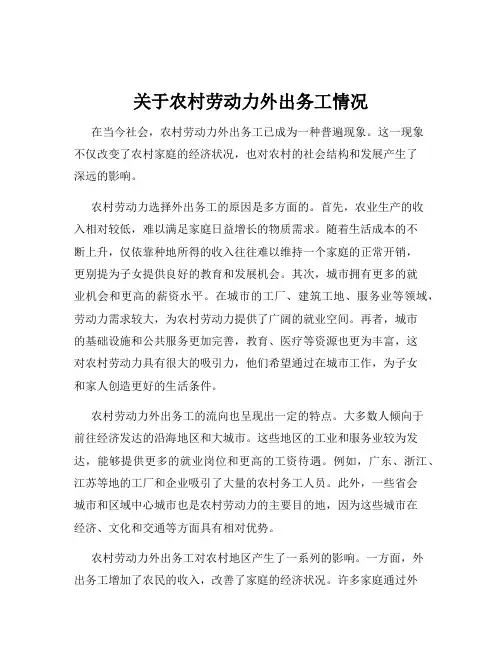 关于农村劳动力外出务工情况

在当今社会，农村劳动力外出务工已成为一种普遍现象。这一现象不仅改变了农村家庭的经济状况，也对农村的社会结构和发展产生了深远的影响。

农村劳动力选择外出务工的原因是多方面的。首先，农业生产的收入相对较低，难以满足家庭日益增长的物质需求。随着生活成本的不断上升，仅依靠种地所得的收入往往难以维持一个家庭的正常开销，更别提为子女提供良好的教育和发展机会。其次，城市拥有更多的就业机会和更高的薪资水平。在城市的工厂、建筑工地、服务业等领域，劳动力需求较大，为农村劳动力提供了广阔的就业空间。再者，城市的基础设施和公共服务更加完善，教育、医疗等资源也更为丰富，这对农村劳动力具有很大的吸引力，他们希望通过在城市工作，为子女和家人创造更好的生活条件。

农村劳动力外出务工的流向也呈现出一定的特点。大多数人倾向于前往经济发达的沿海地区和大城市。这些地区的工业和服务业较为发达，能够提供更多的就业岗位和更高的工资待遇。例如，广东、浙江、江苏等地的工厂和企业吸引了大量的农村务工人员。此外，一些省会城市和区域中心城市也是农村劳动力的主要目的地，因为这些城市在经济、文化和交通等方面具有相对优势。

农村劳动力外出务工对农村地区产生了一系列的影响。一方面，外出务工增加了农民的收入，改善了家庭的经济状况。许多家庭通过外